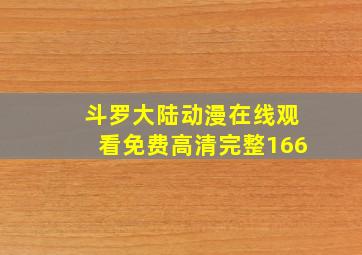 斗罗大陆动漫在线观看免费高清完整166